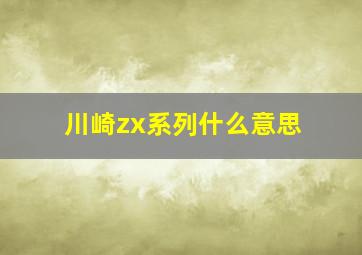 川崎zx系列什么意思